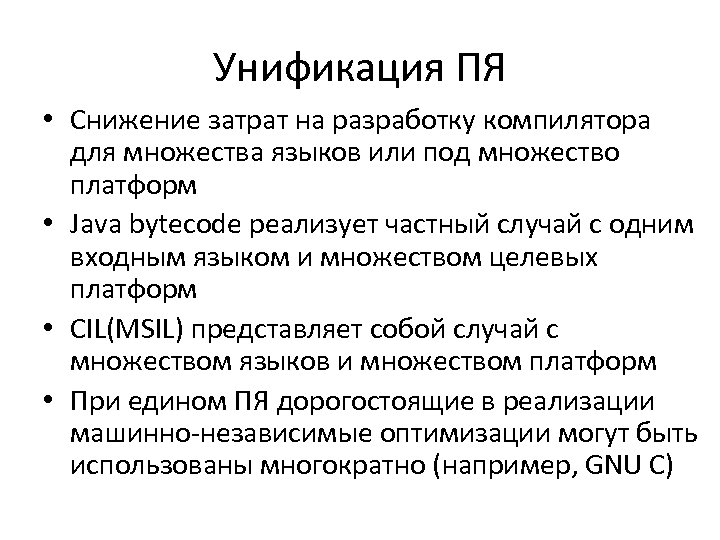 Унификация ПЯ

• Снижение затрат на разработку компилятора для множества языков или под множество платформ

• Java bytecode реализует частный случай с одним входным языком и множеством целевых платформ

• CIL(MSIL) представляет собой случай с множеством языков и множеством платформ

• При едином ПЯ дорогостоящие в реализации машинно-независимые оптимизации могут быть использованы многократно (например, GNU C)